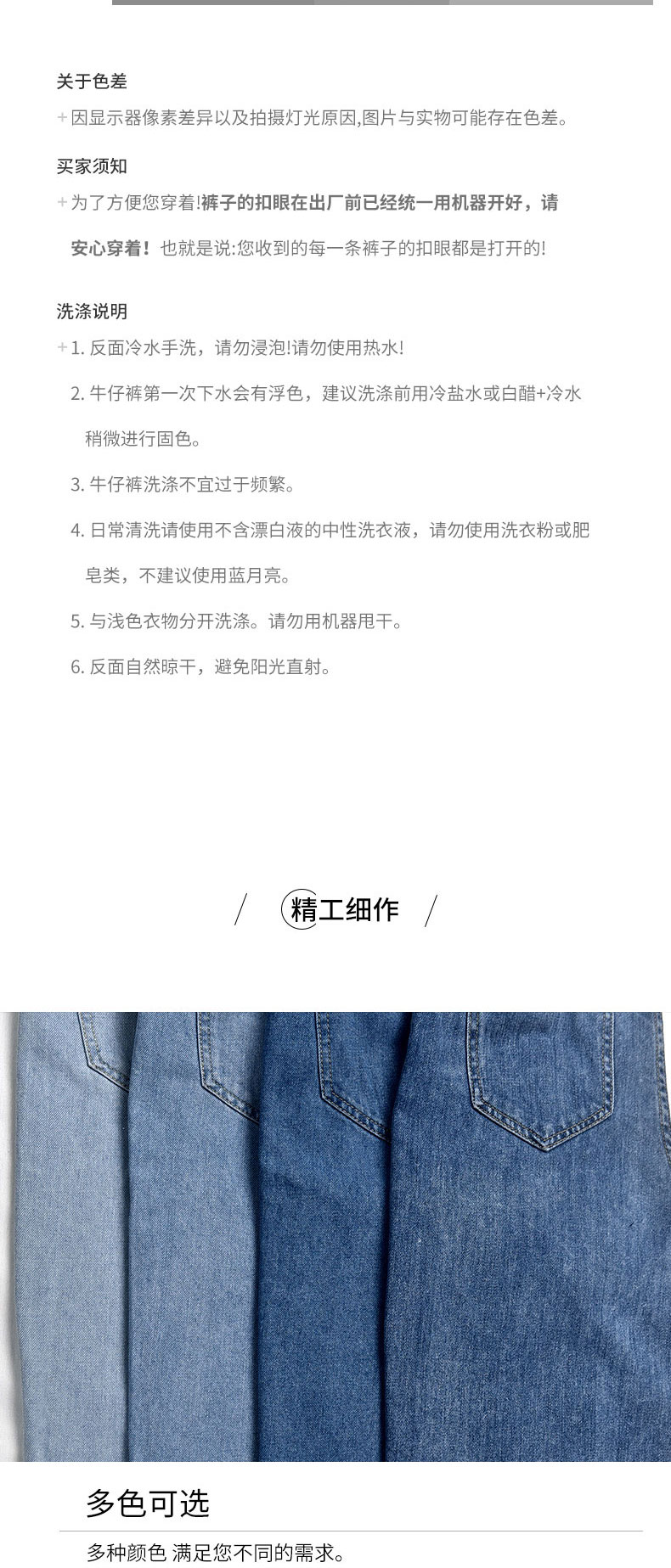 关于色差

+ 因显示器像素差异以及拍摄灯光原因,图片与实物可能存在色差。

买家须知

+ 为了方便您穿着!裤子的扣眼在出厂前已经统一用机器开好，请安心穿着！也就是说:您收到的每一条裤子的扣眼都是打开的!

洗涤说明

+ 1. 反面冷水手洗，请勿浸泡!请勿使用热水!

2. 牛仔裤第一次下水会有浮色，建议洗涤前用冷盐水或白醋+冷水稍微进行固色。

3. 牛仔裤洗涤不宜过于频繁。

4. 日常清洗请使用不含漂白液的中性洗衣液，请勿使用洗衣粉或肥皂类，不建议使用蓝月亮。

5. 与浅色衣物分开洗涤。请勿用机器甩干。

6. 反面自然晾干，避免阳光直射。

/ 精工细作 /

多色可选

多种颜色 满足您不同的需求。